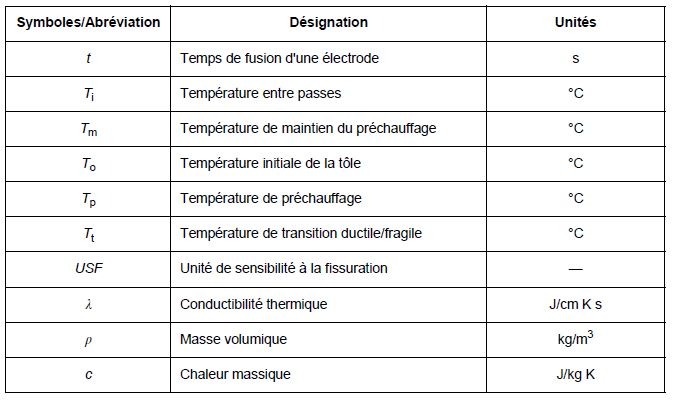 | Symboles/Abréviation | Désignation | Unités |
|---|---|---|
| $t$ | Temps de fusion d'une électrode | s |
| $T_i$ | Température entre passes | °C |
| $T_m$ | Température de maintien du préchauffage | °C |
| $T_o$ | Température initiale de la tôle | °C |
| $T_p$ | Température de préchauffage | °C |
| $T_t$ | Température de transition ductile/fragile | °C |
| $USF$ | Unité de sensibilité à la fissuration | — |
| $\lambda$ | Conductibilité thermique | J/cm K s |
| $\rho$ | Masse volumique | kg/m$^3$ |
| $c$ | Chaleur massique | J/kg K |